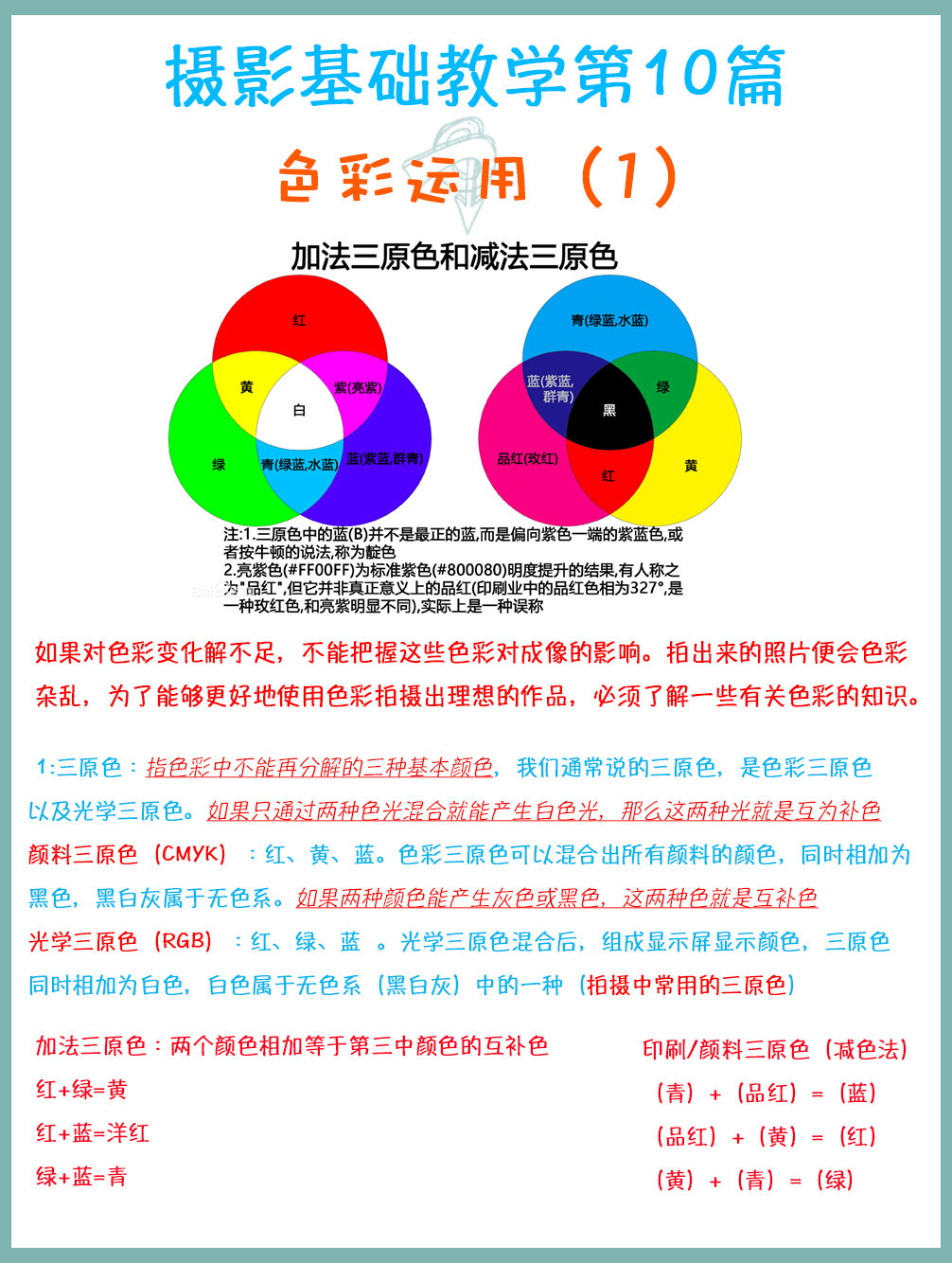 摄影基础教学第10篇

色彩运用（1）

加法三原色和减法三原色

红
黄
紫(亮紫)
白
绿
青(绿蓝,水蓝)
蓝(紫蓝,群青)

青(绿蓝,水蓝)
蓝(紫蓝,群青)
绿
黑
品红(玫红)
红
黄

注:1.三原色中的蓝(B)并不是最正的蓝,而是偏向紫色一端的紫蓝色,或者按牛顿的说法,称为靛色
2.亮紫色(#FF00FF)为标准紫色(#800080)明度提升的结果,有人称之为"品红",但它并非真正意义上的品红(印刷业中的品红色相为327°,是一种玫红色,和亮紫明显不同),实际上是一种误称

如果对色彩变化解不足，不能把握这些色彩对成像的影响。拍出来的照片便会色彩杂乱，为了能够更好地使用色彩拍摄出理想的作品，必须了解一些有关色彩的知识。

1:三原色：指色彩中不能再分解的三种基本颜色，我们通常说的三原色，是色彩三原色以及光学三原色。如果只通过两种色光混合就能产生白色光，那么这两种光就是互为补色
颜料三原色（CMYK）：红、黄、蓝。色彩三原色可以混合出所有颜料的颜色，同时相加为黑色，黑白灰属于无色系。如果两种颜色能产生灰色或黑色，这两种色就是互补色
光学三原色（RGB）：红、绿、蓝 。光学三原色混合后，组成显示屏显示颜色，三原色同时相加为白色，白色属于无色系（黑白灰）中的一种（拍摄中常用的三原色）

加法三原色：两个颜色相加等于第三中颜色的互补色
红+绿=黄
红+蓝=洋红
绿+蓝=青

印刷/颜料三原色（减色法）
（青）+（品红）=（蓝）
（品红）+（黄）=（红）
（黄）+（青）=（绿）